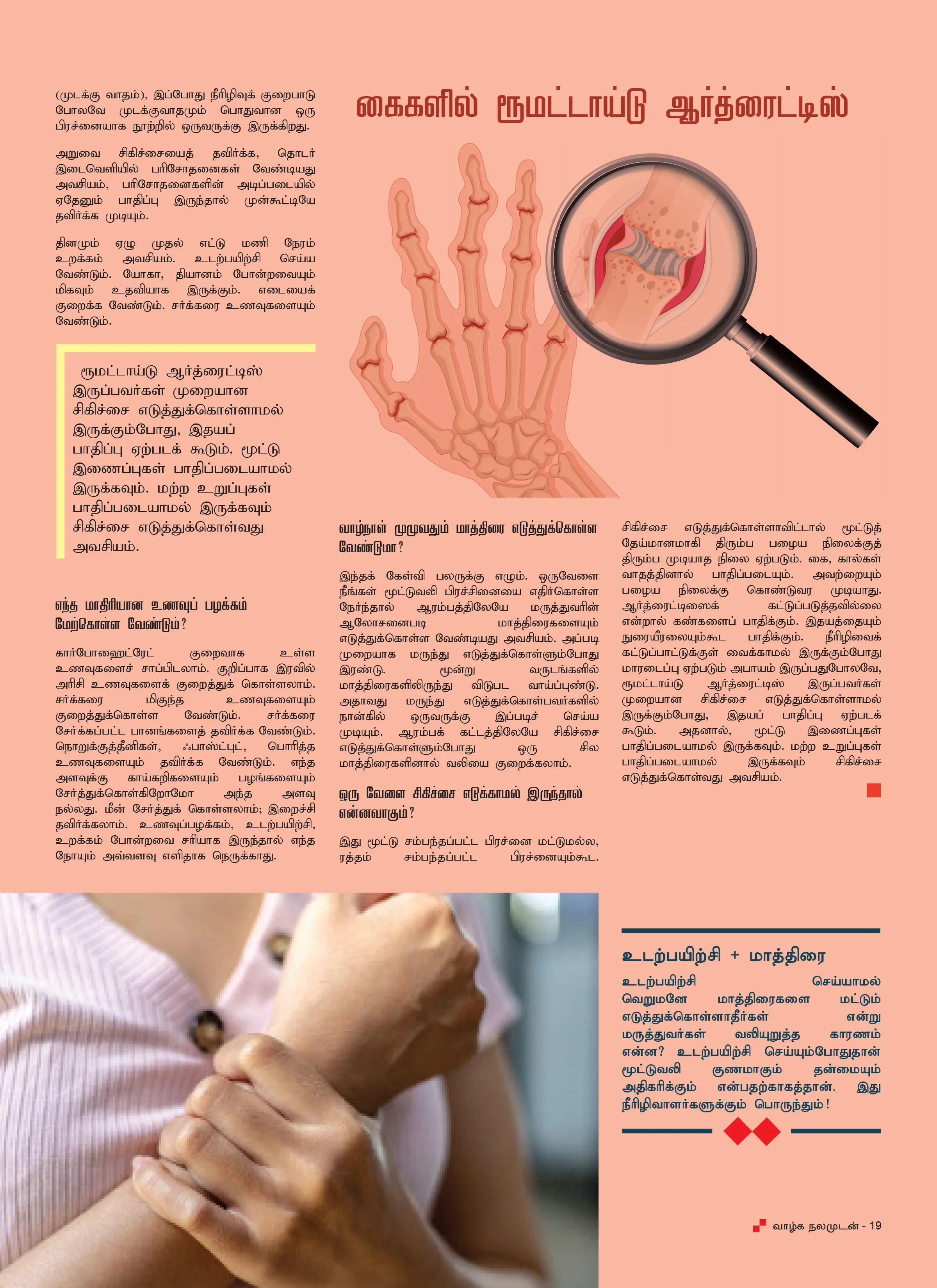 (முடக்கு வாதம்), இப்போது நீரிழிவுக் குறைபாடு போலவே முடக்குவாதமும் பொதுவான ஒரு பிரச்னையாக நூற்றில் ஒருவருக்கு இருக்கிறது.

அறுவை சிகிச்சையைத் தவிர்க்க, தொடர் இடைவெளியில் பரிசோதனைகள் வேண்டியது அவசியம், பரிசோதனைகளின் அடிப்படையில் ஏதேனும் பாதிப்பு இருந்தால் முன்கூட்டியே தவிர்க்க முடியும்.

தினமும் ஏழு முதல் எட்டு மணி நேரம் உறக்கம் அவசியம். உடற்பயிற்சி செய்ய வேண்டும். யோகா, தியானம் போன்றவையும் மிகவும் உதவியாக இருக்கும். எடையைக் குறைக்க வேண்டும். சர்க்கரை உணவுகளையும் வேண்டும்.

ரூமட்டாய்டு ஆர்த்ரைட்டிஸ் இருப்பவர்கள் முறையான சிகிச்சை எடுத்துக்கொள்ளாமல் இருக்கும்போது, இதயப் பாதிப்பு ஏற்படக் கூடும். மூட்டு இணைப்புகள் பாதிப்படையாமல் இருக்கவும். மற்ற உறுப்புகள் பாதிப்படையாமல் இருக்கவும் சிகிச்சை எடுத்துக்கொள்வது அவசியம்.

எந்த மாதிரியான உணவுப் பழக்கம் மேற்கொள்ள வேண்டும்?

கார்போஹைட்ரேட் குறைவாக உள்ள உணவுகளைச் சாப்பிடலாம். குறிப்பாக இரவில் அரிசி உணவுகளைக் குறைத்துக் கொள்ளலாம். சர்க்கரை மிகுந்த உணவுகளையும் குறைத்துக்கொள்ள வேண்டும். சர்க்கரை சேர்க்கப்பட்ட பானங்களைத் தவிர்க்க வேண்டும். நொறுக்குத்தீனிகள், ஃபாஸ்ட்புட், பொரித்த உணவுகளையும் தவிர்க்க வேண்டும். எந்த அளவுக்கு காய்கறிகளையும் பழங்களையும் சேர்த்துக்கொள்கிறோமோ அந்த அளவு நல்லது. மீன் சேர்த்துக் கொள்ளலாம்; இறைச்சி தவிர்க்கலாம். உணவுப்பழக்கம், உடற்பயிற்சி, உறக்கம் போன்றவை சரியாக இருந்தால் எந்த நோயும் அவ்வளவு எளிதாக நெருக்காது.

கைகளில் ரூமட்டாய்டு ஆர்த்ரைட்டிஸ்

வாழ்நாள் முழுவதும் மாத்திரை எடுத்துக்கொள்ள வேண்டுமா?

இந்தக் கேள்வி பலருக்கு எழும். ஒருவேளை நீங்கள் மூட்டுவலி பிரச்சினையை எதிர்கொள்ள நேர்ந்தால் ஆரம்பத்திலேயே மருத்துவரின் ஆலோசனைபடி மாத்திரைகளையும் எடுத்துக்கொள்ள வேண்டியது அவசியம். அப்படி முறையாக மருந்து எடுத்துக்கொள்ளும்போது இரண்டு. மூன்று வருடங்களில் மாத்திரைகளிலிருந்து விடுபட வாய்ப்புண்டு. அதாவது மருந்து எடுத்துக்கொள்பவர்களில் நான்கில் ஒருவருக்கு இப்படிச் செய்ய முடியும். ஆரம்பக் கட்டத்திலேயே சிகிச்சை எடுத்துக்கொள்ளும்போது ஒரு சில மாத்திரைகளினால் வலியை குறைக்கலாம்.

ஒரு வேளை சிகிச்சை எடுக்காமல் இருந்தால் என்னவாகும்?

இது மூட்டு சம்பந்தப்பட்ட பிரச்னை மட்டுமல்ல, ரத்தம் சம்பந்தப்பட்ட பிரச்னையும்கூட. சிகிச்சை எடுத்துக்கொள்ளாவிட்டால் மூட்டுத் தேய்மானமாகி திரும்ப பழைய நிலைக்குத் திரும்ப முடியாத நிலை ஏற்படும். கை, கால்கள் வாதத்தினால் பாதிப்படையும். அவற்றையும் பழைய நிலைக்கு கொண்டுவர முடியாது. ஆர்த்ரைட்டிஸைக் கட்டுப்படுத்தவில்லை என்றால் கண்களைப் பாதிக்கும். இதயத்தையும் நுரையீரலையும்கூட பாதிக்கும். நீரிழிவைக் கட்டுப்பாட்டுக்குள் வைக்காமல் இருக்கும்போது மாரடைப்பு ஏற்படும் அபாயம் இருப்பதுபோலவே, ரூமட்டாய்டு ஆர்த்ரைட்டிஸ் இருப்பவர்கள் முறையான சிகிச்சை எடுத்துக்கொள்ளாமல் இருக்கும்போது, இதயப் பாதிப்பு ஏற்படக் கூடும். அதனால், மூட்டு இணைப்புகள் பாதிப்படையாமல் இருக்கவும். மற்ற உறுப்புகள் பாதிப்படையாமல் இருக்கவும் சிகிச்சை எடுத்துக்கொள்வது அவசியம்.

உடற்பயிற்சி + மாத்திரை

உடற்பயிற்சி செய்யாமல் வெறுமனே மாத்திரைகளை மட்டும் எடுத்துக்கொள்ளாதீர்கள் என்று மருத்துவர்கள் வலியுறுத்த காரணம் என்ன? உடற்பயிற்சி செய்யும்போதுதான் மூட்டுவலி குணமாகும் தன்மையும் அதிகரிக்கும் என்பதற்காகத்தான். இது நீரிழிவாளர்களுக்கும் பொருந்தும்!

வாழ்க நலமுடன் - 19